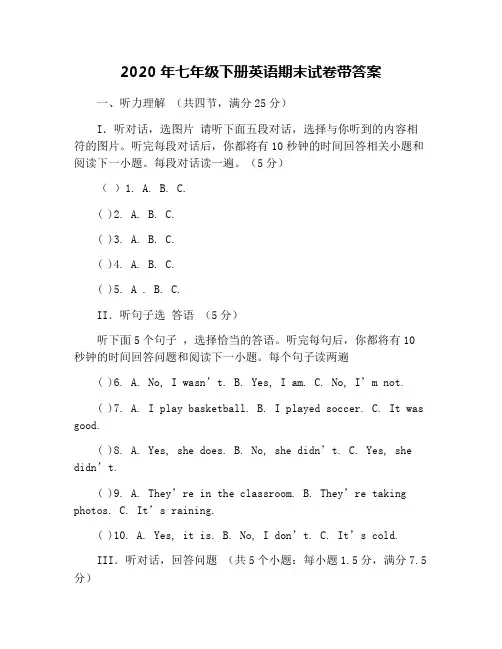 2020 年七年级下册英语期末试卷带答案

一、听力理解 （共四节，满分 25 分）

I. 听对话，选图片 请听下面五段对话，选择与你听到的内容相符的图片。听完每段对话后，你都将有 10 秒钟的时间回答相关小题和阅读下一小题。每段对话读一遍。（5 分）

（ ）1. A. B. C.

( )2. A. B. C.

( )3. A. B. C.

( )4. A. B. C.

( )5. A . B. C.

II. 听句子选 答语 （5 分）

听下面 5 个句子 ，选择恰当的答语。听完每句后，你都将有 10 秒钟的时间回答问题和阅读下一小题。每个句子读两遍

( )6. A. No, I wasn’t. B. Yes, I am. C. No, I’m not.

( )7. A. I play basketball. B. I played soccer. C. It was good.

( )8. A. Yes, she does. B. No, she didn’t. C. Yes, she didn’t.

( )9. A. They’re in the classroom. B. They’re taking photos. C. It’s raining.

( )10. A. Yes, it is. B. No, I don’t. C. It’s cold.

III. 听对话，回答问题 （共 5 个小题：每小题 1.5 分，满分 7.5 分）